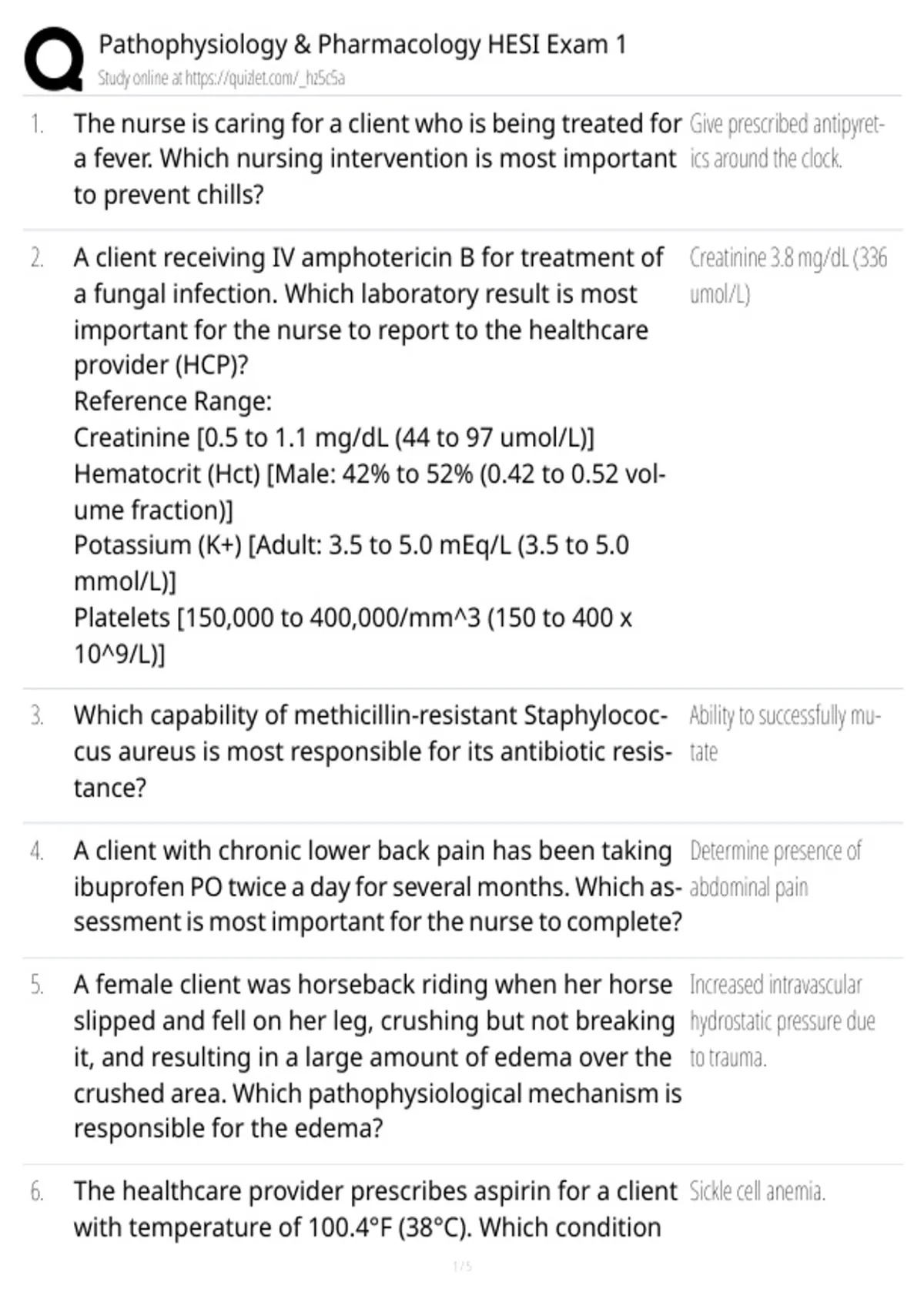 Pathophysiology & Pharmacology HESI Exam 1
Study online at https://quizlet.com/_hz5c5a

1. The nurse is caring for a client who is being treated for a fever. Which nursing intervention is most important to prevent chills?

Give prescribed antipyretics around the clock.

2. A client receiving IV amphotericin B for treatment of a fungal infection. Which laboratory result is most important for the nurse to report to the healthcare provider (HCP)?
Reference Range:
Creatinine [0.5 to 1.1 mg/dL (44 to 97 umol/L)]
Hematocrit (Hct) [Male: 42% to 52% (0.42 to 0.52 volume fraction)]
Potassium (K+) [Adult: 3.5 to 5.0 mEq/L (3.5 to 5.0 mmol/L)]
Platelets [150,000 to 400,000/mm^3 (150 to 400 x 10^9/L)]

Creatinine 3.8 mg/dL (336 umol/L)

3. Which capability of methicillin-resistant Staphylococcus aureus is most responsible for its antibiotic resistance?

Ability to successfully mutate

4. A client with chronic lower back pain has been taking ibuprofen PO twice a day for several months. Which assessment is most important for the nurse to complete?

Determine presence of abdominal pain

5. A female client was horseback riding when her horse slipped and fell on her leg, crushing but not breaking it, and resulting in a large amount of edema over the crushed area. Which pathophysiological mechanism is responsible for the edema?

Increased intravascular hydrostatic pressure due to trauma.

6. The healthcare provider prescribes aspirin for a client with temperature of 100.4°F (38°C). Which condition

Sickle cell anemia.

1 / 5